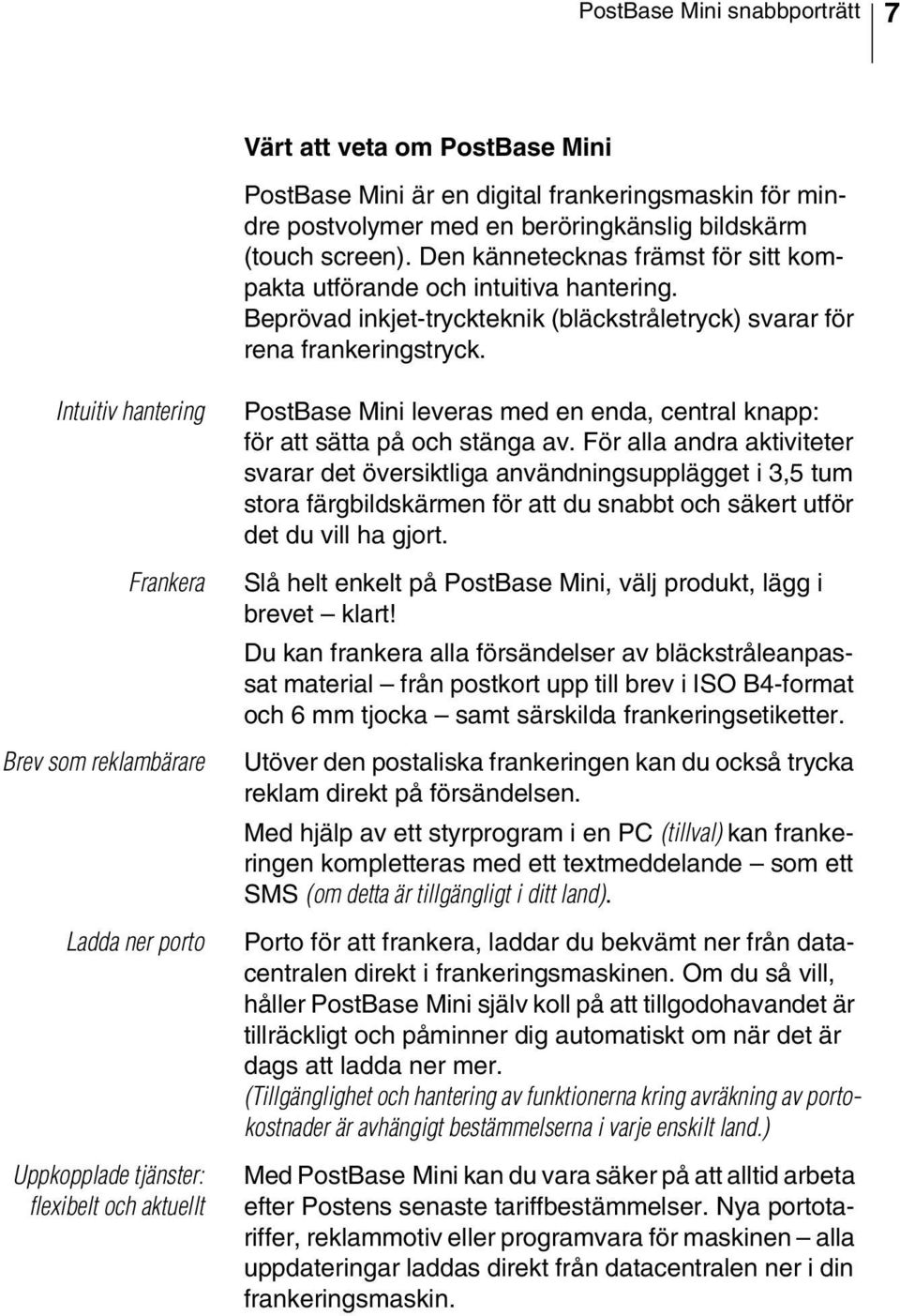 PostBase Mini snabbporträtt 7

Värt att veta om PostBase Mini

PostBase Mini är en digital frankeringsmaskin för mindre postvolymer med en beröringkänslig bildskärm (touch screen). Den kännetecknas främst för sitt kompakta utförande och intuitiva hantering. Beprövad inkjet-tryckteknik (bläckstråletryck) svarar för rena frankeringstryck.

Intuitiv hantering

PostBase Mini leveras med en enda, central knapp: för att sätta på och stänga av. För alla andra aktiviteter svarar det översiktliga användningsupplägget i 3,5 tum stora färgbildskärmen för att du snabbt och säkert utför det du vill ha gjort.

Frankera

Slå helt enkelt på PostBase Mini, välj produkt, lägg i brevet – klart!

Du kan frankera alla försändelser av bläckstråleanpassat material – från postkort upp till brev i ISO B4-format och 6 mm tjocka – samt särskilda frankeringsetiketter.

Brev som reklambärare

Utöver den postaliska frankeringen kan du också trycka reklam direkt på försändelsen.

Med hjälp av ett styrprogram i en PC (tillval) kan frankeringen kompletteras med ett textmeddelande – som ett SMS (om detta är tillgängligt i ditt land).

Ladda ner porto

Porto för att frankera, laddar du bekvämt ner från datacentralen direkt i frankeringsmaskinen. Om du så vill, håller PostBase Mini själv koll på att tillgodohavandet är tillräckligt och påminner dig automatiskt om när det är dags att ladda ner mer.
(Tillgänglighet och hantering av funktionerna kring avräkning av portokostnader är avhängigt bestämmelserna i varje enskilt land.)

Uppkopplade tjänster: flexibelt och aktuellt

Med PostBase Mini kan du vara säker på att alltid arbeta efter Postens senaste tariffbestämmelser. Nya portotariffer, reklammotiv eller programvara för maskinen – alla uppdateringar laddas direkt från datacentralen ner i din frankeringsmaskin.